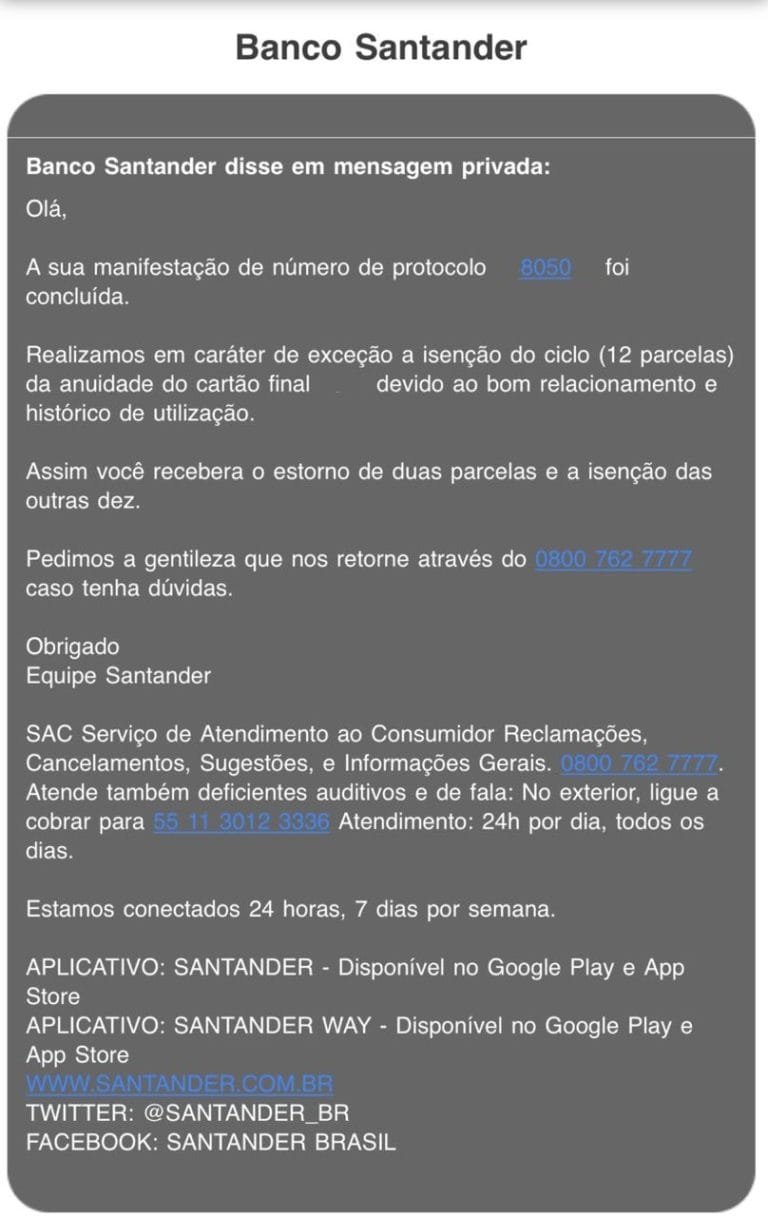 Banco Santander

Banco Santander disse em mensagem privada:

Olá,

A sua manifestação de número de protocolo 8050 foi concluída.

Realizamos em caráter de exceção a isenção do ciclo (12 parcelas) da anuidade do cartão final devido ao bom relacionamento e histórico de utilização.

Assim você recebera o estorno de duas parcelas e a isenção das outras dez.

Pedimos a gentileza que nos retorne através do 0800 762 7777 caso tenha dúvidas.

Obrigado
Equipe Santander

SAC Serviço de Atendimento ao Consumidor Reclamações, Cancelamentos, Sugestões, e Informações Gerais. 0800 762 7777. Atende também deficientes auditivos e de fala: No exterior, ligue a cobrar para 55 11 3012 3336 Atendimento: 24h por dia, todos os dias.

Estamos conectados 24 horas, 7 dias por semana.

APLICATIVO: SANTANDER - Disponível no Google Play e App Store
APLICATIVO: SANTANDER WAY - Disponível no Google Play e App Store
WWW.SANTANDER.COM.BR
TWITTER: @SANTANDER_BR
FACEBOOK: SANTANDER BRASIL